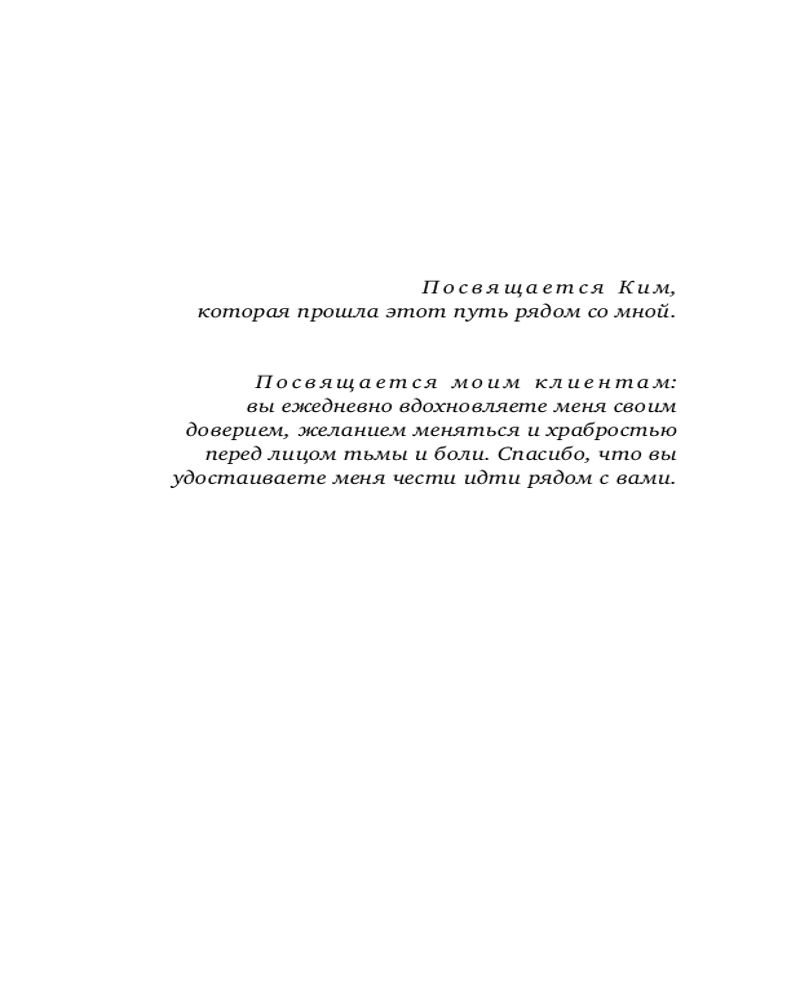 Посвящается Ким, которая прошла этот путь рядом со мной.

Посвящается моим клиентам: вы ежедневно вдохновляете меня своим доверием, желанием меняться и храбростью перед лицом тьмы и боли. Спасибо, что вы удостаиваете меня чести идти рядом с вами.